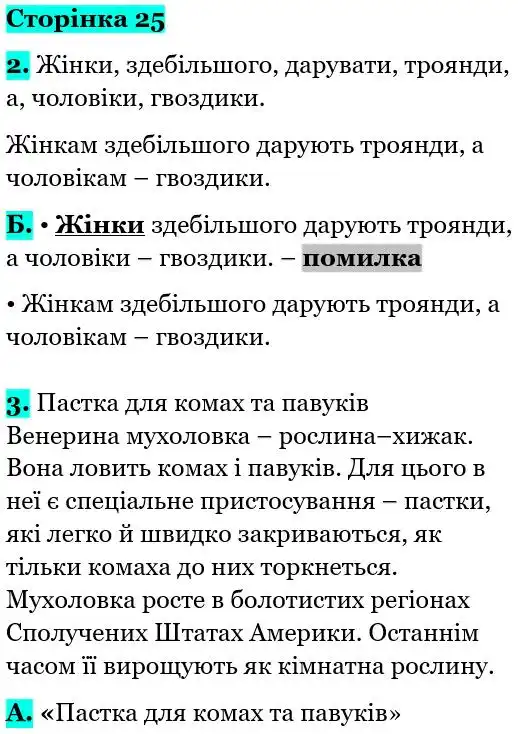 Сторінка 25

2. Жінки, здебільшого, дарувати, троянди, а, чоловіки, гвоздики.

Жінкам здебільшого дарують троянди, а чоловікам – гвоздики.

Б. • Жінки здебільшого дарують троянди, а чоловіки – гвоздики. – помилка

• Жінкам здебільшого дарують троянди, а чоловікам – гвоздики.

3. Пастка для комах та павуків
Венерина мухоловка – рослина–хижак. Вона ловить комах і павуків. Для цього в неї є спеціальне пристосування – пастки, які легко й швидко закриваються, як тільки комаха до них торкнеться. Мухоловка росте в болотистих регіонах Сполучених Штатах Америки. Останнім часом її вирощують як кімнатна рослину.

А. «Пастка для комах та павуків»